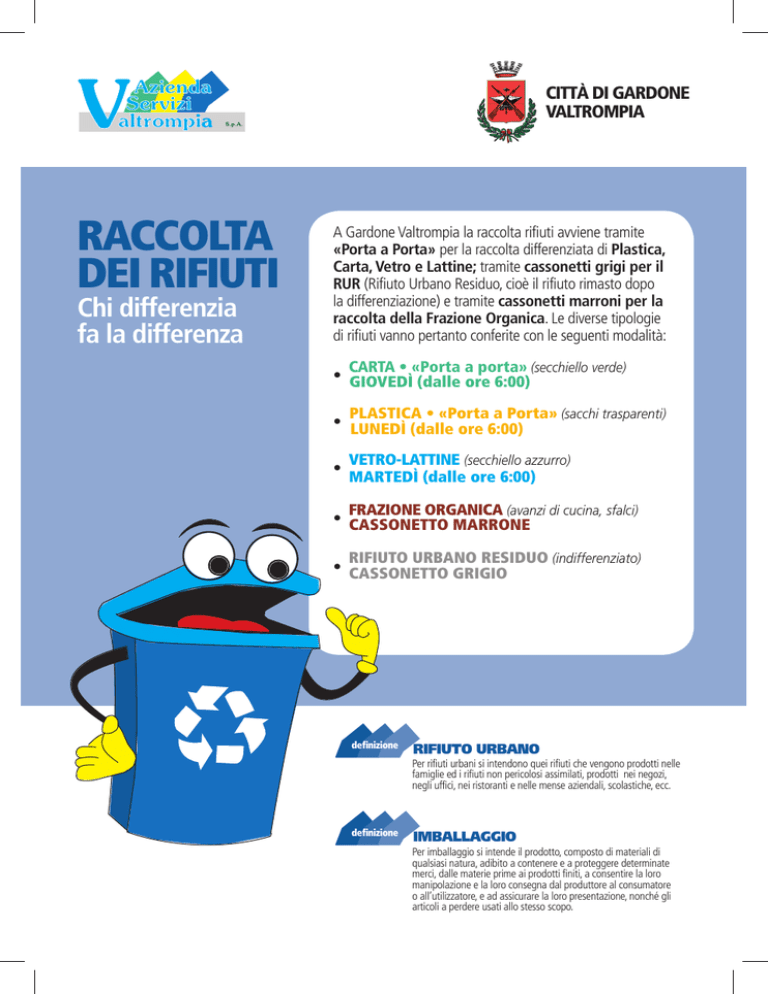 Azienda Servizi Valtrompia S.p.A.

CITTÀ DI GARDONE VALTROMPIA

RACCOLTA DEI RIFIUTI
Chi differenzia fa la differenza

A Gardone Valtrompia la raccolta rifiuti avviene tramite «Porta a Porta» per la raccolta differenziata di Plastica, Carta, Vetro e Lattine; tramite cassonetti grigi per il RUR (Rifiuto Urbano Residuo, cioè il rifiuto rimasto dopo la differenziazione) e tramite cassonetti marroni per la raccolta della Frazione Organica. Le diverse tipologie di rifiuti vanno pertanto conferite con le seguenti modalità:

• CARTA • «Porta a porta» (secchiello verde) GIOVEDÌ (dalle ore 6:00)

• PLASTICA • «Porta a Porta» (sacchi trasparenti) LUNEDÌ (dalle ore 6:00)

• VETRO-LATTINE (secchiello azzurro) MARTEDÌ (dalle ore 6:00)

• FRAZIONE ORGANICA (avanzi di cucina, sfalci) CASSONETTO MARRONE

• RIFIUTO URBANO RESIDUO (indifferenziato) CASSONETTO GRIGIO

definizione
RIFIUTO URBANO
Per rifiuti urbani si intendono quei rifiuti che vengono prodotti nelle famiglie ed i rifiuti non pericolosi assimilati, prodotti nei negozi, negli uffici, nei ristoranti e nelle mense aziendali, scolastiche, ecc.

definizione
IMBALLAGGIO
Per imballaggio si intende il prodotto, composto di materiali di qualsiasi natura, adibito a contenere e a proteggere determinate merci, dalle materie prime ai prodotti finiti, a consentire la loro manipolazione e la loro consegna dal produttore al consumatore o all'utilizzatore, e ad assicurare la loro presentazione, nonché gli articoli a perdere usati allo stesso scopo.